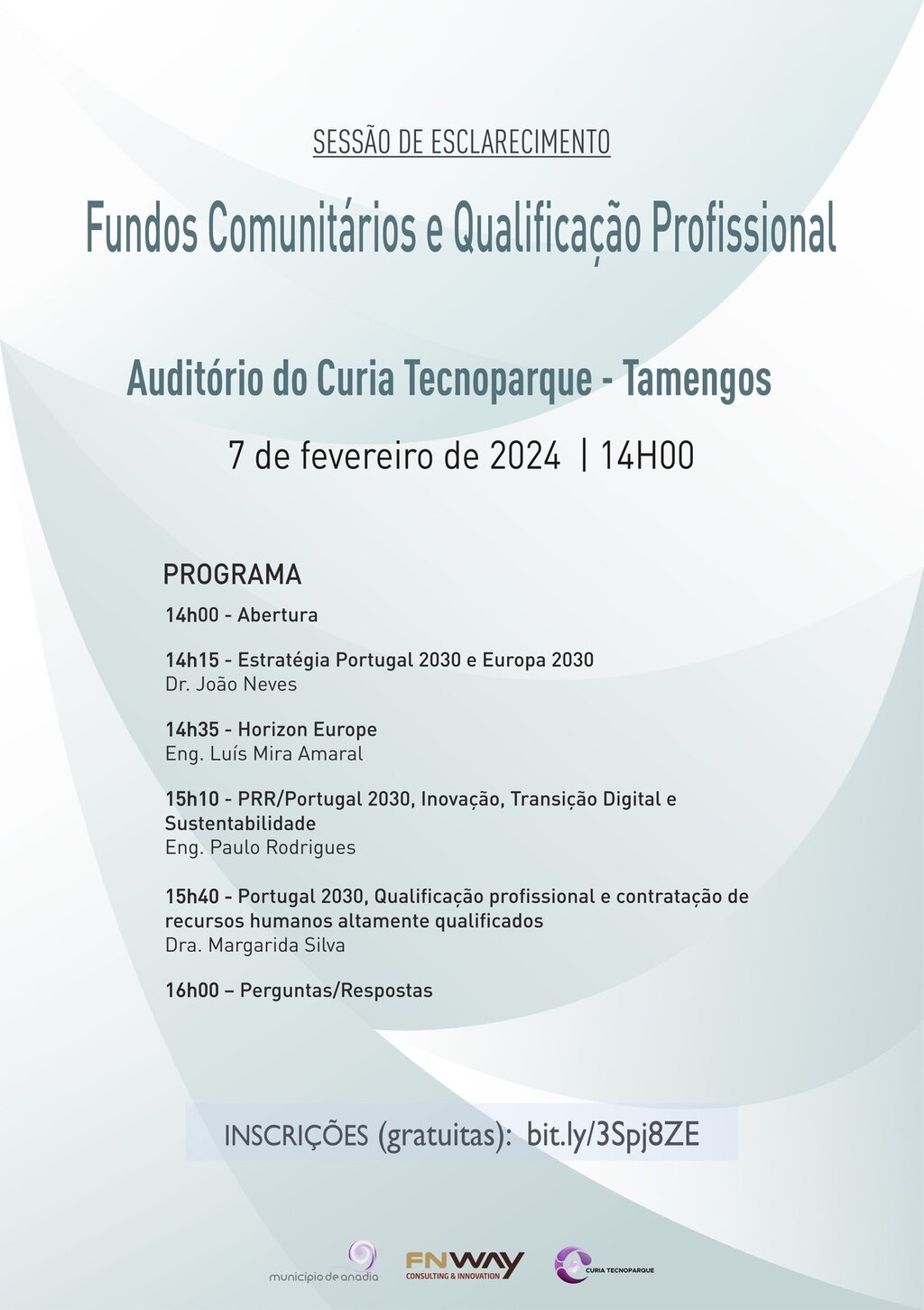 SESSÃO DE ESCLARECIMENTO

Fundos Comunitários e Qualificação Profissional

Auditório do Curia Tecnoparque - Tamengos

7 de fevereiro de 2024 | 14H00

PROGRAMA

14h00 - Abertura

14h15 - Estratégia Portugal 2030 e Europa 2030
Dr. João Neves

14h35 - Horizon Europe
Eng. Luís Mira Amaral

15h10 - PRR/Portugal 2030, Inovação, Transição Digital e Sustentabilidade
Eng. Paulo Rodrigues

15h40 - Portugal 2030, Qualificação profissional e contratação de recursos humanos altamente qualificados
Dra. Margarida Silva

16h00 – Perguntas/Respostas

INSCRIÇÕES (gratuitas): bit.ly/3Spj8ZE

município de anadia

FNWAY CONSULTING & INNOVATION

CURIA TECNOPARQUE